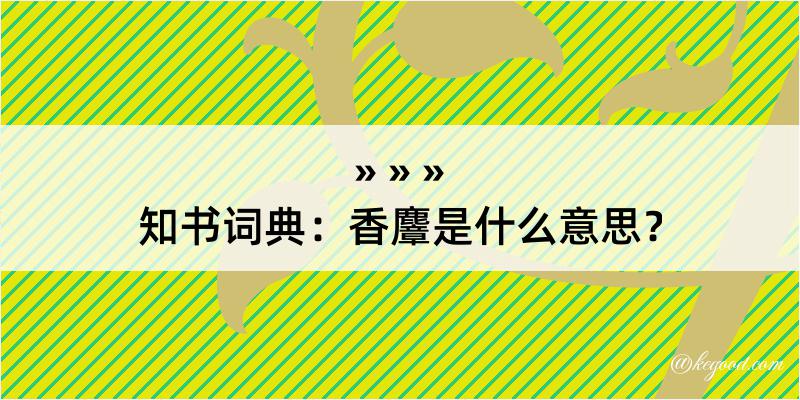 » » »
知书词典：香麞是什么意思？
@kegood.com